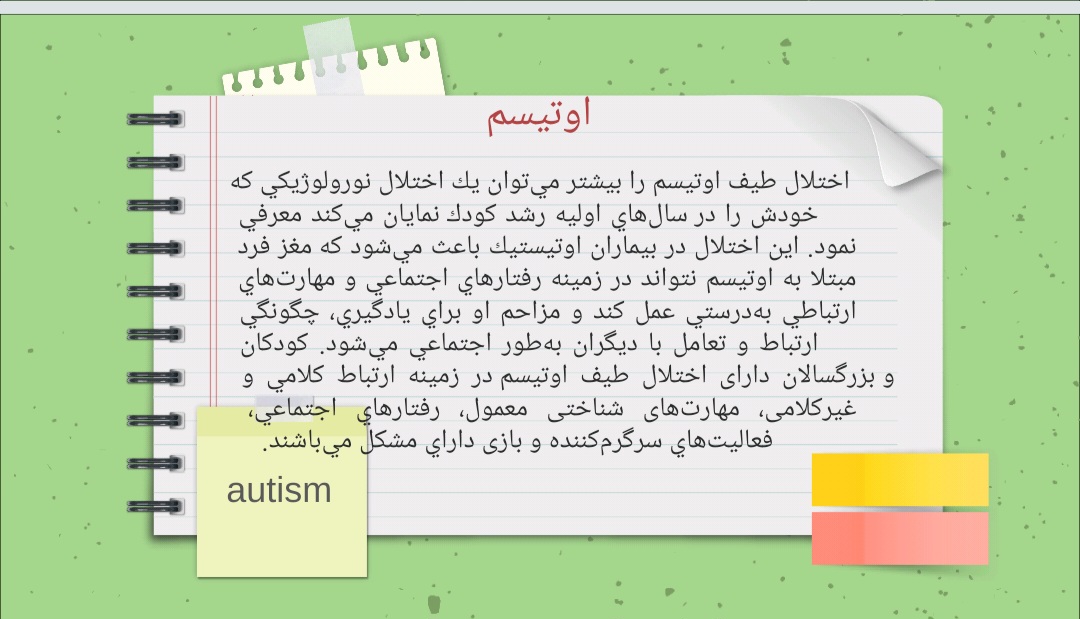 اوتيسم

اختلال طيف اوتيسم را بيشتر مي‌توان يك اختلال نورولوژيكي كه خودش را در سال‌هاي اوليه رشد كودك نمايان مي‌كند معرفي نمود. اين اختلال در بيماران اوتيستيك باعث مي‌شود كه مغز فرد مبتلا به اوتيسم نتواند در زمينه رفتارهاي اجتماعي و مهارت‌هاي ارتباطي به‌درستي عمل كند و مزاحم او براي يادگيري، چگونگي ارتباط و تعامل با ديگران به‌طور اجتماعي مي‌شود. كودكان و بزرگسالان دارای اختلال طيف اوتيسم در زمينه ارتباط كلامي و غيركلامی، مهارت‌های شناختی معمول، رفتارهاي اجتماعي، فعاليت‌هاي سرگرم‌كننده و بازی داراي مشكل مي‌باشند.

autism